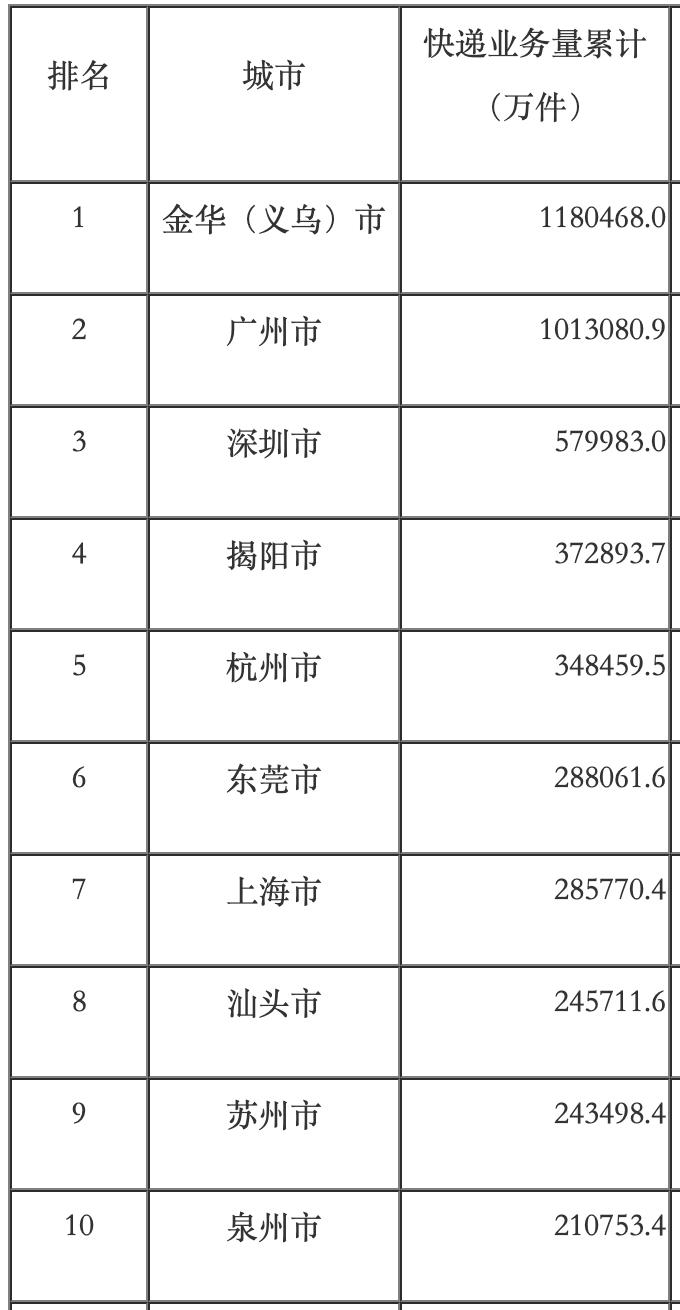 | 排名 | 城市 | 快递业务量累计（万件） |
|---|---|---|
| 1 | 金华（义乌）市 | 1180468.0 |
| 2 | 广州市 | 1013080.9 |
| 3 | 深圳市 | 579983.0 |
| 4 | 揭阳市 | 372893.7 |
| 5 | 杭州市 | 348459.5 |
| 6 | 东莞市 | 288061.6 |
| 7 | 上海市 | 285770.4 |
| 8 | 汕头市 | 245711.6 |
| 9 | 苏州市 | 243498.4 |
| 10 | 泉州市 | 210753.4 |